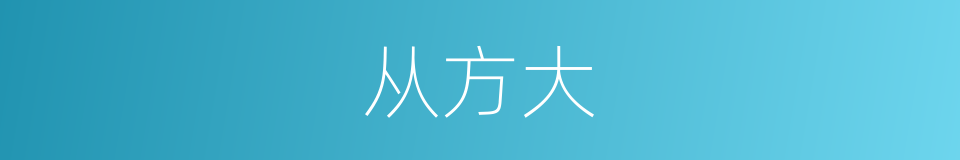 从方大